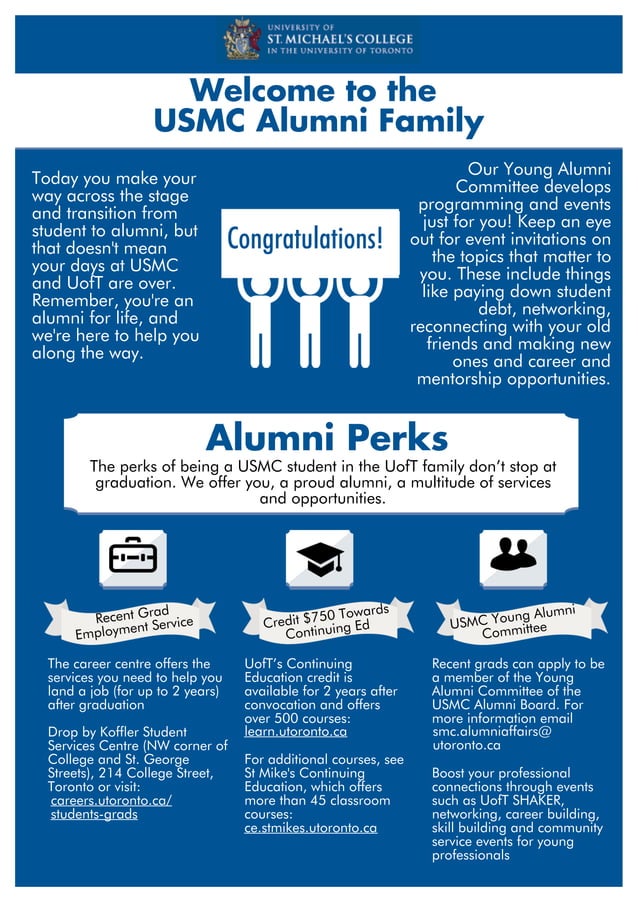 UNIVERSITY OF
ST. MICHAEL'S COLLEGE
IN THE UNIVERSITY OF TORONTO

Welcome to the USMC Alumni Family

Today you make your way across the stage and transition from student to alumni, but that doesn't mean your days at USMC and UofT are over. Remember, you're an alumni for life, and we're here to help you along the way.

Congratulations!

Our Young Alumni Committee develops programming and events just for you! Keep an eye out for event invitations on the topics that matter to you. These include things like paying down student debt, networking, reconnecting with your old friends and making new ones and career and mentorship opportunities.

Alumni Perks

The perks of being a USMC student in the UofT family don't stop at graduation. We offer you, a proud alumni, a multitude of services and opportunities.

Recent Grad Employment Service

The career centre offers the services you need to help you land a job (for up to 2 years) after graduation

Drop by Koffler Student Services Centre (NW corner of College and St. George Streets), 214 College Street, Toronto or visit: careers.utoronto.ca/students-grads

Credit $750 Towards Continuing Ed

UofT's Continuing Education credit is available for 2 years after convocation and offers over 500 courses: learn.utoronto.ca

For additional courses, see St Mike's Continuing Education, which offers more than 45 classroom courses: ce.stmikes.utoronto.ca

USMC Young Alumni Committee

Recent grads can apply to be a member of the Young Alumni Committee of the USMC Alumni Board. For more information email smc.alumniaffairs@utoronto.ca

Boost your professional connections through events such as UofT SHAKER, networking, career building, skill building and community service events for young professionals